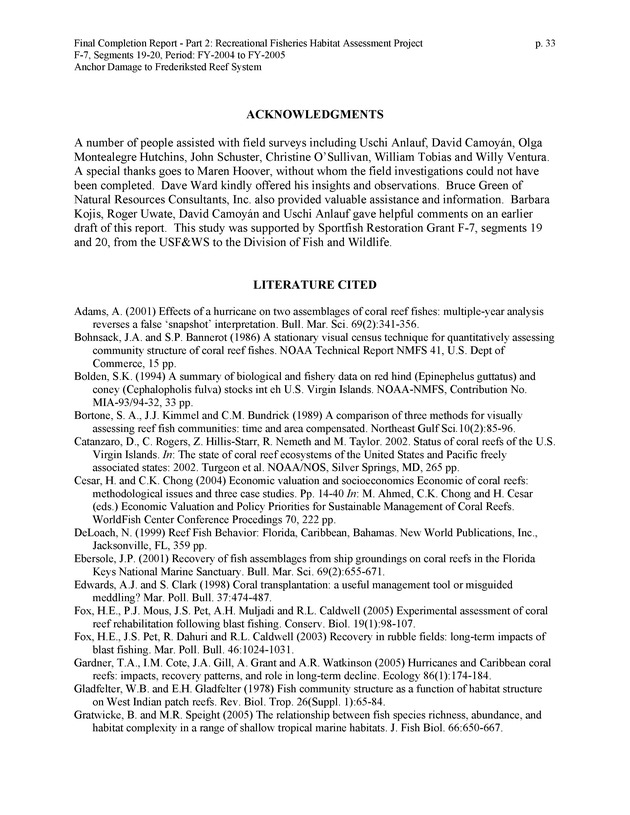 Final Completion Report - Part 2: Recreational Fisheries Habitat Assessment Project p. 33
F-7, Segments 19-20, Period: FY-2004 to FY-2005
Anchor Damage to Frederiksted Reef System

ACKNOWLEDGMENTS

A number of people assisted with field surveys including Uschi Anlauf, David Camoyán, Olga Montealegre Hutchins, John Schuster, Christine O'Sullivan, William Tobias and Willy Ventura. A special thanks goes to Maren Hoover, without whom the field investigations could not have been completed. Dave Ward kindly offered his insights and observations. Bruce Green of Natural Resources Consultants, Inc. also provided valuable assistance and information. Barbara Kojis, Roger Uwate, David Camoyán and Uschi Anlauf gave helpful comments on an earlier draft of this report. This study was supported by Sportfish Restoration Grant F-7, segments 19 and 20, from the USF&WS to the Division of Fish and Wildlife.

LITERATURE CITED

Adams, A. (2001) Effects of a hurricane on two assemblages of coral reef fishes: multiple-year analysis reverses a false 'snapshot' interpretation. Bull. Mar. Sci. 69(2):341-356.
Bohnsack, J.A. and S.P. Bannerot (1986) A stationary visual census technique for quantitatively assessing community structure of coral reef fishes. NOAA Technical Report NMFS 41, U.S. Dept of Commerce, 15 pp.
Bolden, S.K. (1994) A summary of biological and fishery data on red hind (Epinephelus guttatus) and coney (Cephalopholis fulva) stocks int eh U.S. Virgin Islands. NOAA-NMFS, Contribution No. MIA-93/94-32, 33 pp.
Bortone, S. A., J.J. Kimmel and C.M. Bundrick (1989) A comparison of three methods for visually assessing reef fish communities: time and area compensated. Northeast Gulf Sci.10(2):85-96.
Catanzaro, D., C. Rogers, Z. Hillis-Starr, R. Nemeth and M. Taylor. 2002. Status of coral reefs of the U.S. Virgin Islands. In: The state of coral reef ecosystems of the United States and Pacific freely associated states: 2002. Turgeon et al. NOAA/NOS, Silver Springs, MD, 265 pp.
Cesar, H. and C.K. Chong (2004) Economic valuation and socioeconomics Economic of coral reefs: methodological issues and three case studies. Pp. 14-40 In: M. Ahmed, C.K. Chong and H. Cesar (eds.) Economic Valuation and Policy Priorities for Sustainable Management of Coral Reefs. WorldFish Center Conference Procedings 70, 222 pp.
DeLoach, N. (1999) Reef Fish Behavior: Florida, Caribbean, Bahamas. New World Publications, Inc., Jacksonville, FL, 359 pp.
Ebersole, J.P. (2001) Recovery of fish assemblages from ship groundings on coral reefs in the Florida Keys National Marine Sanctuary. Bull. Mar. Sci. 69(2):655-671.
Edwards, A.J. and S. Clark (1998) Coral transplantation: a useful management tool or misguided meddling? Mar. Poll. Bull. 37:474-487.
Fox, H.E., P.J. Mous, J.S. Pet, A.H. Muljadi and R.L. Caldwell (2005) Experimental assessment of coral reef rehabilitation following blast fishing. Conserv. Biol. 19(1):98-107.
Fox, H.E., J.S. Pet, R. Dahuri and R.L. Caldwell (2003) Recovery in rubble fields: long-term impacts of blast fishing. Mar. Poll. Bull. 46:1024-1031.
Gardner, T.A., I.M. Cote, J.A. Gill, A. Grant and A.R. Watkinson (2005) Hurricanes and Caribbean coral reefs: impacts, recovery patterns, and role in long-term decline. Ecology 86(1):174-184.
Gladfelter, W.B. and E.H. Gladfelter (1978) Fish community structure as a function of habitat structure on West Indian patch reefs. Rev. Biol. Trop. 26(Suppl. 1):65-84.
Gratwicke, B. and M.R. Speight (2005) The relationship between fish species richness, abundance, and habitat complexity in a range of shallow tropical marine habitats. J. Fish Biol. 66:650-667.